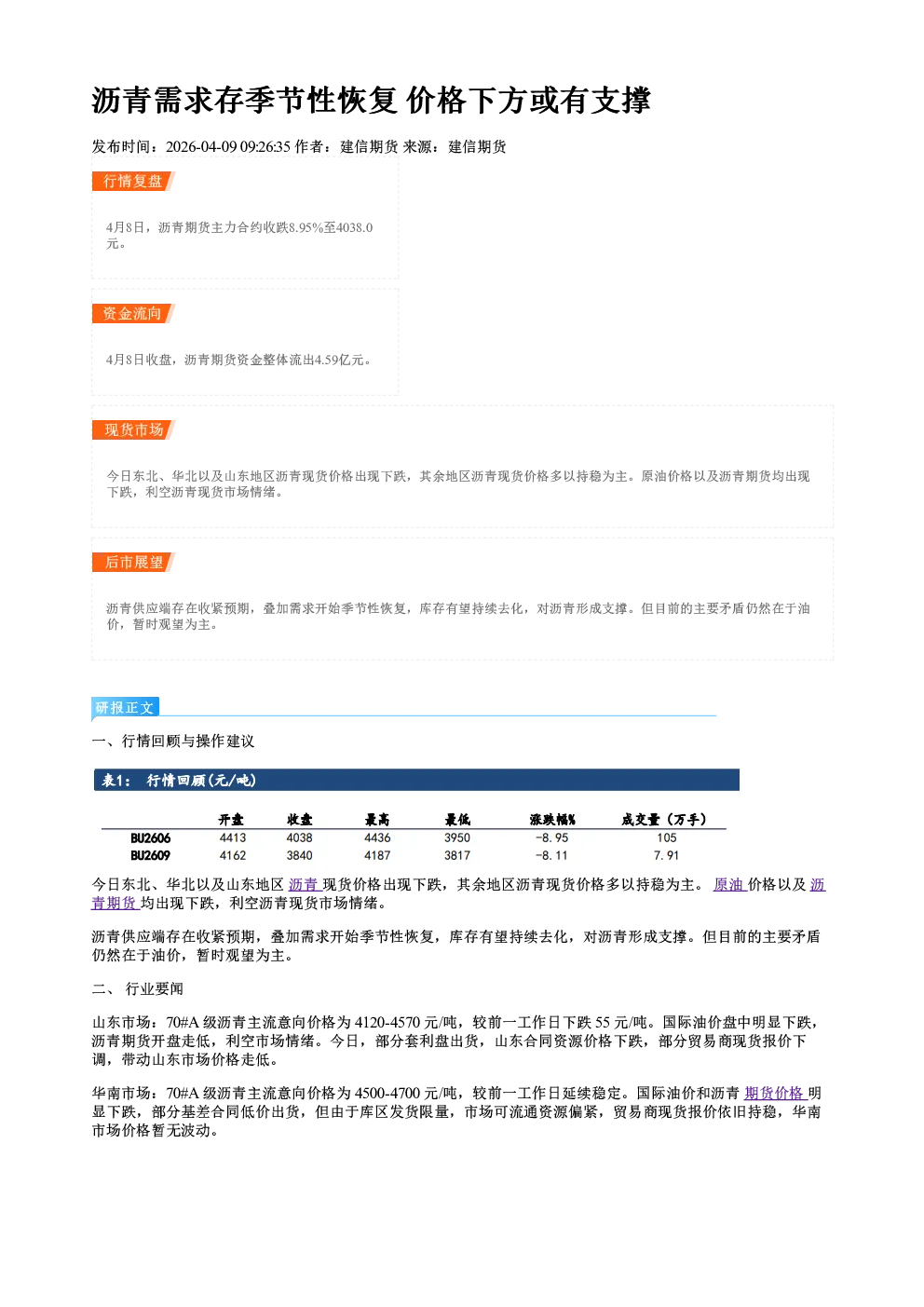 沥青需求存季节性恢复 价格下方或有支撑

发布时间：2026-04-09 09:26:35 作者：建信期货 来源：建信期货

行情复盘

4月8日，沥青期货主力合约收跌8.95%至4038.0元。

资金流向

4月8日收盘，沥青期货资金整体流出4.59亿元。

现货市场

今日东北、华北以及山东地区沥青现货价格出现下跌，其余地区沥青现货价格多以持稳为主。原油价格以及沥青期货均出现下跌，利空沥青现货市场情绪。

后市展望

沥青供应端存在收紧预期，叠加需求开始季节性恢复，库存有望持续去化，对沥青形成支撑。但目前的主要矛盾仍然在于油价，暂时观望为主。

研报正文

一、行情回顾与操作建议

表1： 行情回顾(元/吨)

| | 开盘 | 收盘 | 最高 | 最低 | 涨跌幅% | 成交量（万手） |
|---|---|---|---|---|---|---|
| BU2606 | 4413 | 4038 | 4436 | 3950 | -8.95 | 105 |
| BU2609 | 4162 | 3840 | 4187 | 3817 | -8.11 | 7.91 |

今日东北、华北以及山东地区 沥青 现货价格出现下跌，其余地区沥青现货价格多以持稳为主。 原油 价格以及 沥青期货 均出现下跌，利空沥青现货市场情绪。

沥青供应端存在收紧预期，叠加需求开始季节性恢复，库存有望持续去化，对沥青形成支撑。但目前的主要矛盾仍然在于油价，暂时观望为主。

二、 行业要闻

山东市场：70#A 级沥青主流意向价格为 4120-4570 元/吨，较前一工作日下跌 55 元/吨。国际油价盘中明显下跌，沥青期货开盘走低，利空市场情绪。今日，部分套利盘出货，山东合同资源价格下跌，部分贸易商现货报价下调，带动山东市场价格走低。

华南市场：70#A 级沥青主流意向价格为 4500-4700 元/吨，较前一工作日延续稳定。国际油价和沥青 期货价格 明显下跌，部分基差合同低价出货，但由于库区发货限量，市场可流通资源偏紧，贸易商现货报价依旧持稳，华南市场价格暂无波动。